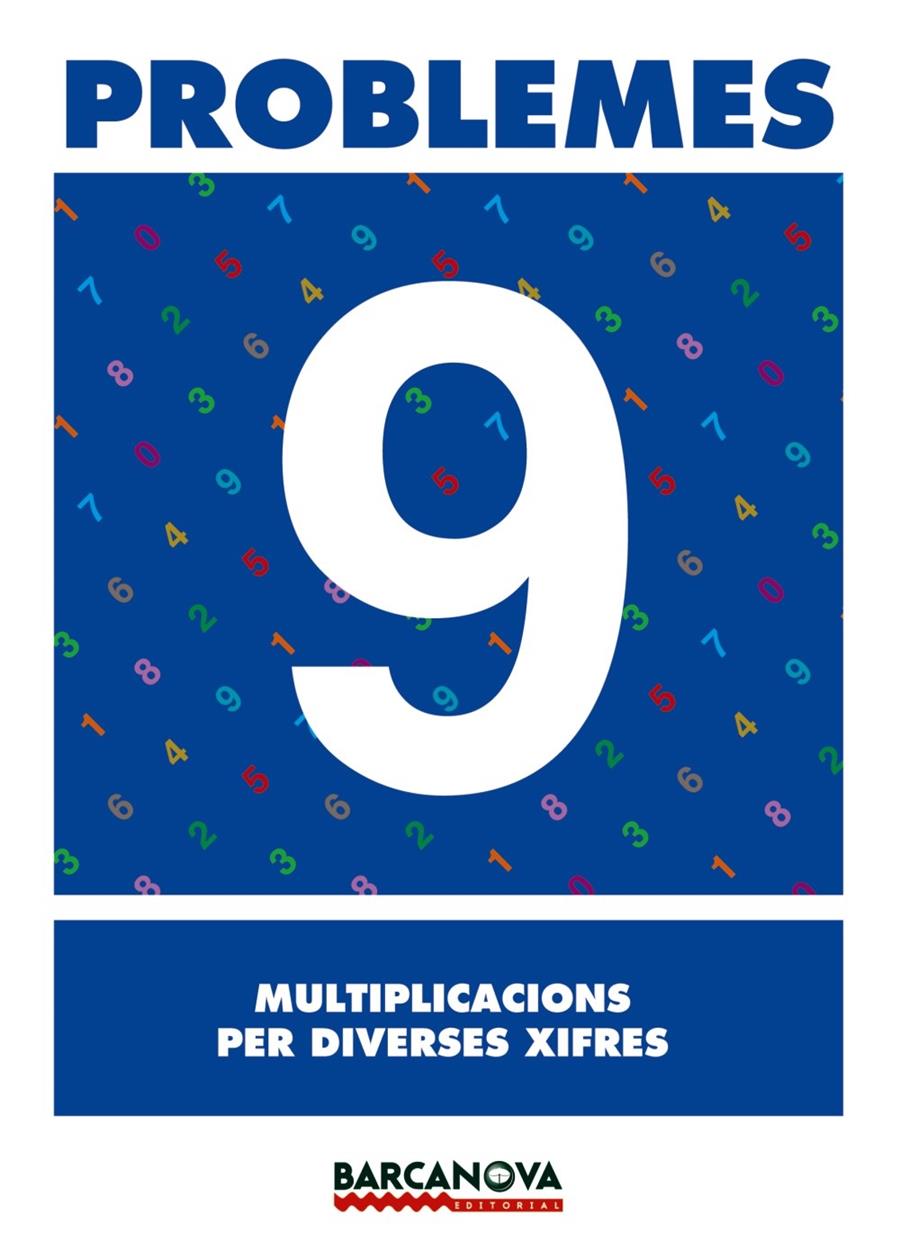 PROBLEMES

9

MULTIPLICACIONS PER DIVERSES XIFRES

BARCANOVA
EDITORIAL